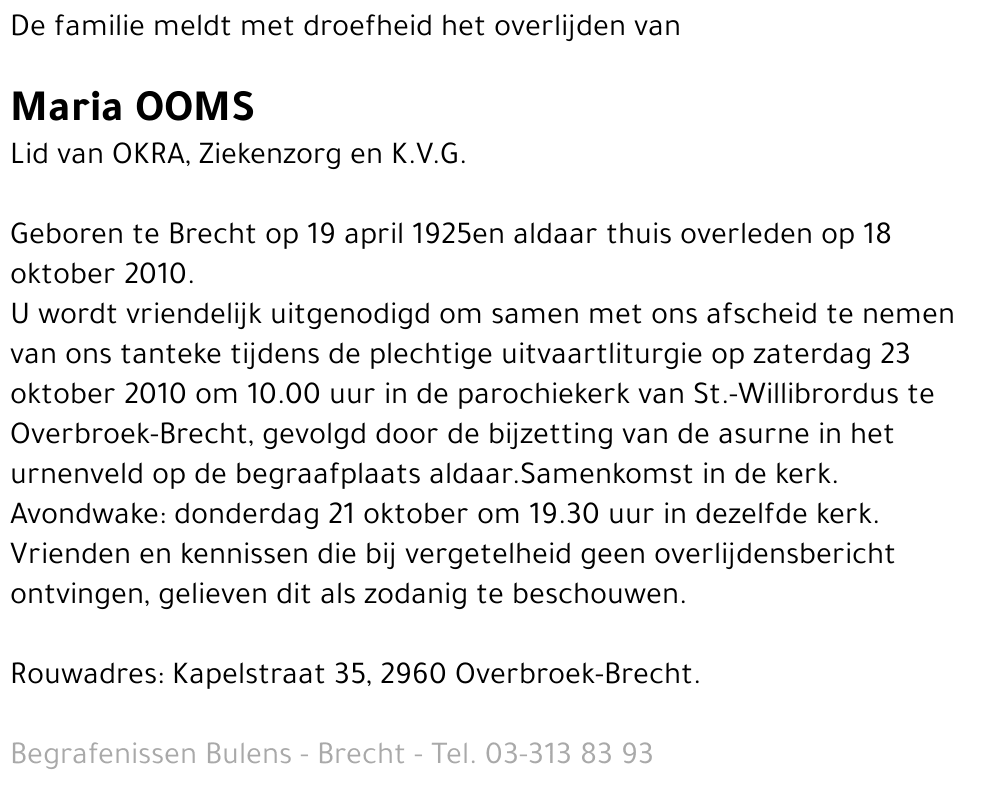 De familie meldt met droefheid het overlijden van

Maria OOMS

Lid van OKRA, Ziekenzorg en K.V.G.

Geboren te Brecht op 19 april 1925en aldaar thuis overleden op 18 oktober 2010.
U wordt vriendelijk uitgenodigd om samen met ons afscheid te nemen van ons tanteke tijdens de plechtige uitvaartliturgie op zaterdag 23 oktober 2010 om 10.00 uur in de parochiekerk van St.-Willibrordus te Overbroek-Brecht, gevolgd door de bijzetting van de asurne in het urnenveld op de begraafplaats aldaar.Samenkomst in de kerk.
Avondwake: donderdag 21 oktober om 19.30 uur in dezelfde kerk.
Vrienden en kennissen die bij vergetelheid geen overlijdensbericht ontvingen, gelieven dit als zodanig te beschouwen.

Rouwadres: Kapelstraat 35, 2960 Overbroek-Brecht.

Begrafenissen Bulens - Brecht - Tel. 03-313 83 93